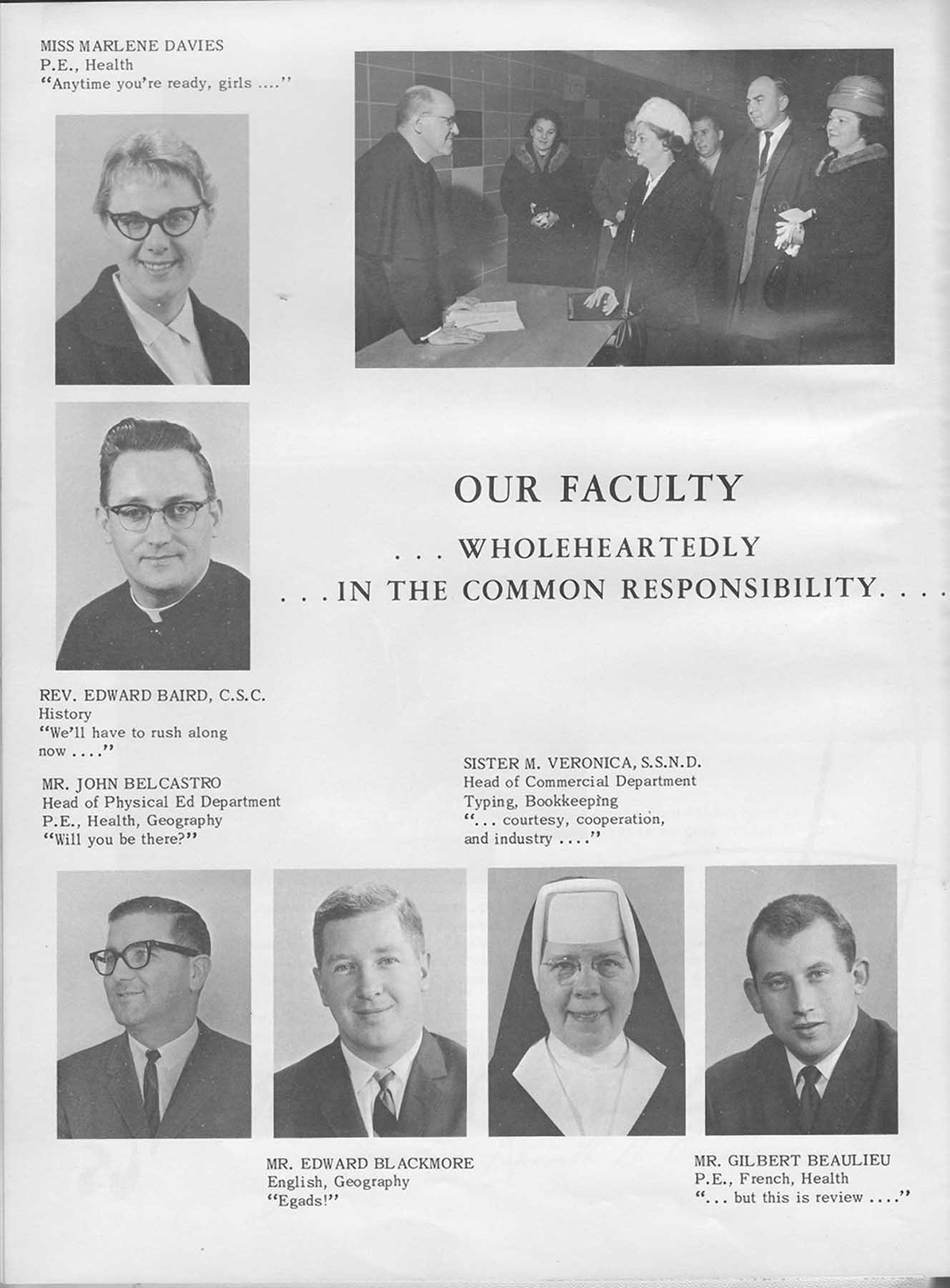 MISS MARLENE DAVIES
P.E., Health
"Anytime you're ready, girls ...."

OUR FACULTY

... WHOLEHEARTEDLY

...IN THE COMMON RESPONSIBILITY....

REV. EDWARD BAIRD, C.S.C.
History
"We'll have to rush along now ...."

MR. JOHN BELCASTRO
Head of Physical Ed Department
P.E., Health, Geography
"Will you be there?"

SISTER M. VERONICA, S.S.N.D.
Head of Commercial Department
Typing, Bookkeeping
"... courtesy, cooperation, and industry ...."

MR. EDWARD BLACKMORE
English, Geography
"Egads!"

MR. GILBERT BEAULIEU
P.E., French, Health
"... but this is review ...."